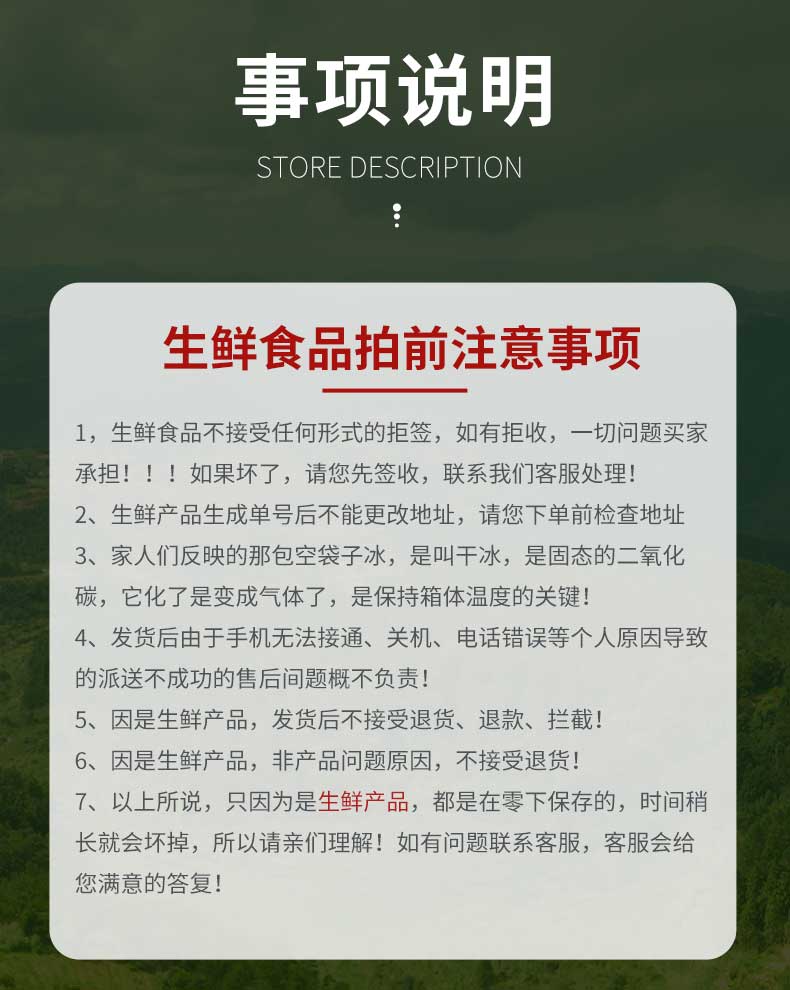 事项说明

STORE DESCRIPTION

生鲜食品拍前注意事项

1，生鲜食品不接受任何形式的拒签，如有拒收，一切问题买家承担！！！如果坏了，请您先签收，联系我们客服处理！

2、生鲜产品生成单号后不能更改地址，请您下单前检查地址

3、家人们反映的那包空袋子冰，是叫干冰，是固态的二氧化碳，它化了是变成气体了，是保持箱体温度的关键！

4、发货后由于手机无法接通、关机、电话错误等个人原因导致的派送不成功的售后问题概不负责！

5、因是生鲜产品，发货后不接受退货、退款、拦截！

6、因是生鲜产品，非产品问题原因，不接受退货！

7、以上所说，只因为是生鲜产品，都是在零下保存的，时间稍长就会坏掉，所以请亲们理解！如有问题联系客服，客服会给您满意的答复！